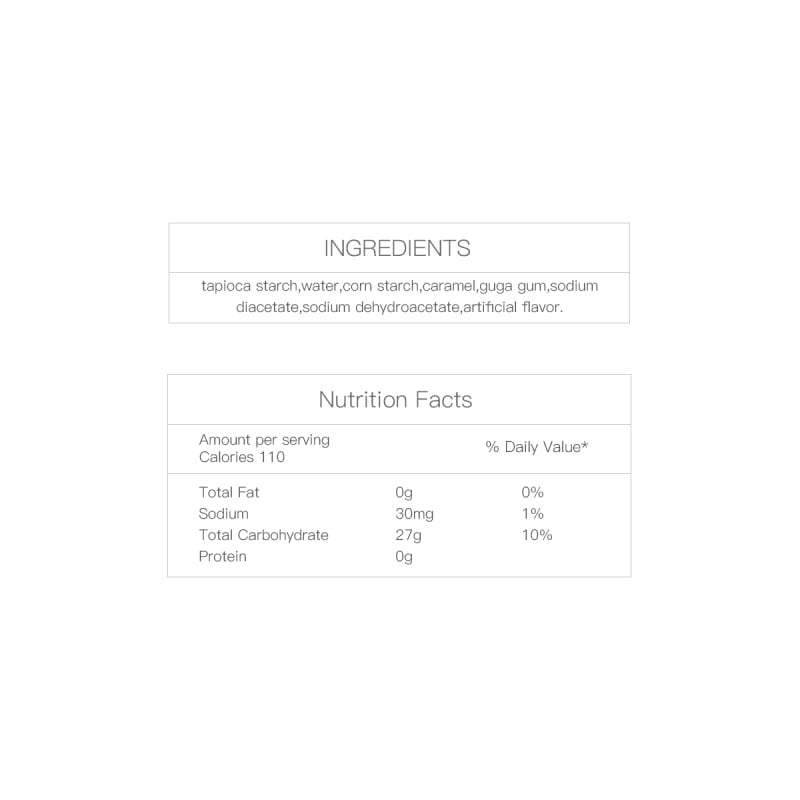 INGREDIENTS

tapioca starch,water,corn starch,caramel,guga gum,sodium diacetate,sodium dehydroacetate,artificial flavor.

Nutrition Facts

Amount per serving
Calories 110

% Daily Value*

| | | |
|---|---|---|
| Total Fat | 0g | 0% |
| Sodium | 30mg | 1% |
| Total Carbohydrate | 27g | 10% |
| Protein | 0g | |